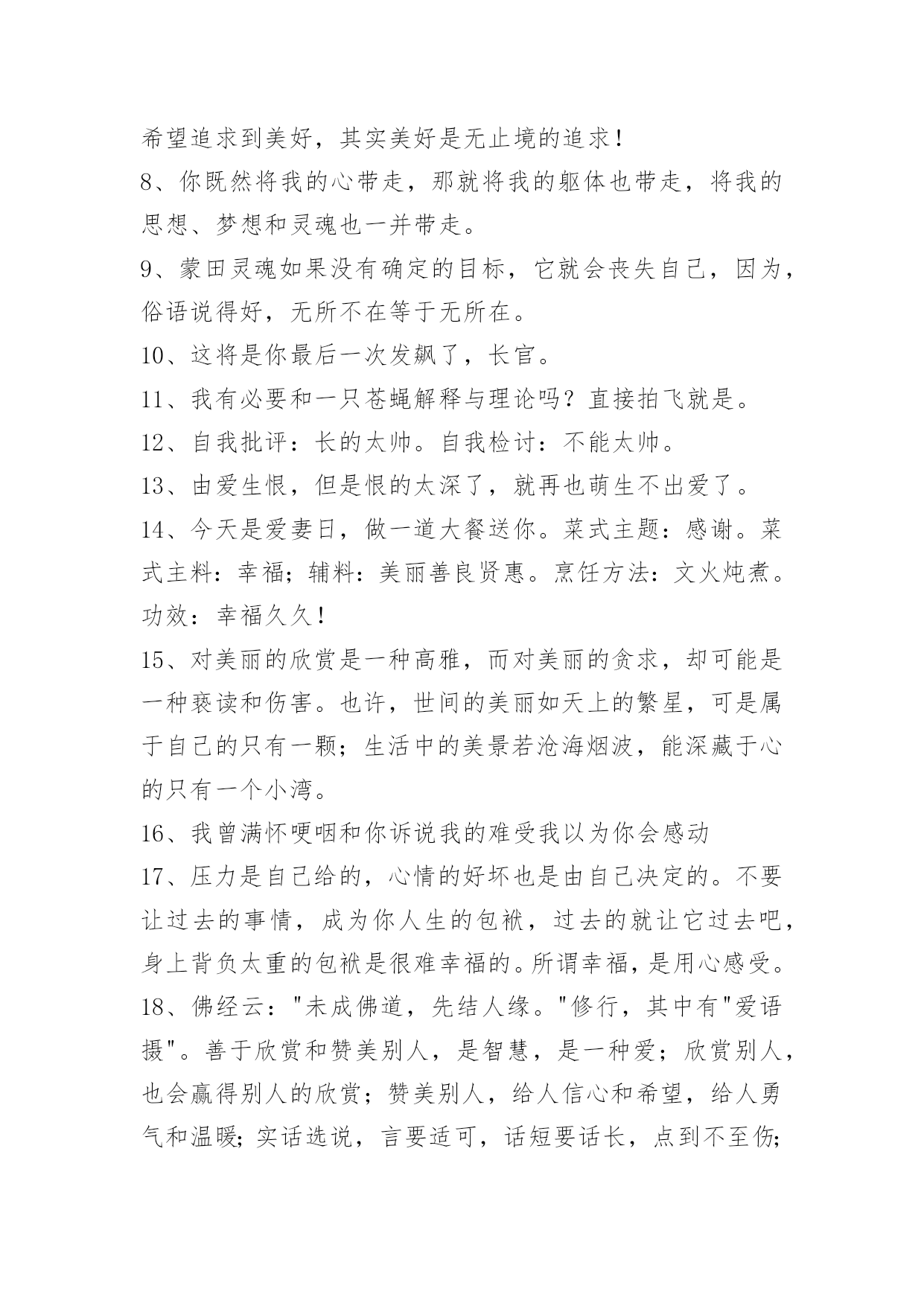 希望追求到美好，其实美好是无止境的追求！

8、你既然将我的心带走，那就将我的躯体也带走，将我的思想、梦想和灵魂也一并带走。

9、蒙田灵魂如果没有确定的目标，它就会丧失自己，因为，俗语说得好，无所不在等于无所在。

10、这将是你最后一次发飙了，长官。

11、我有必要和一只苍蝇解释与理论吗？直接拍飞就是。

12、自我批评：长的太帅。自我检讨：不能太帅。

13、由爱生恨，但是恨的太深了，就再也萌生不出爱了。

14、今天是爱妻日，做一道大餐送你。菜式主题：感谢。菜式主料：幸福；辅料：美丽善良贤惠。烹饪方法：文火炖煮。功效：幸福久久！

15、对美丽的欣赏是一种高雅，而对美丽的贪求，却可能是一种亵读和伤害。也许，世间的美丽如天上的繁星，可是属于自己的只有一颗；生活中的美景若沧海烟波，能深藏于心的只有一个小湾。

16、我曾满怀哽咽和你诉说我的难受我以为你会感动

17、压力是自己给的，心情的好坏也是由自己决定的。不要让过去的事情，成为你人生的包袱，过去的就让它过去吧，身上背负太重的包袱是很难幸福的。所谓幸福，是用心感受。

18、佛经云："未成佛道，先结人缘。"修行，其中有"爱语摄"。善于欣赏和赞美别人，是智慧，是一种爱；欣赏别人，也会赢得别人的欣赏；赞美别人，给人信心和希望，给人勇气和温暖；实话选说，言要适可，话短要话长，点到不至伤；